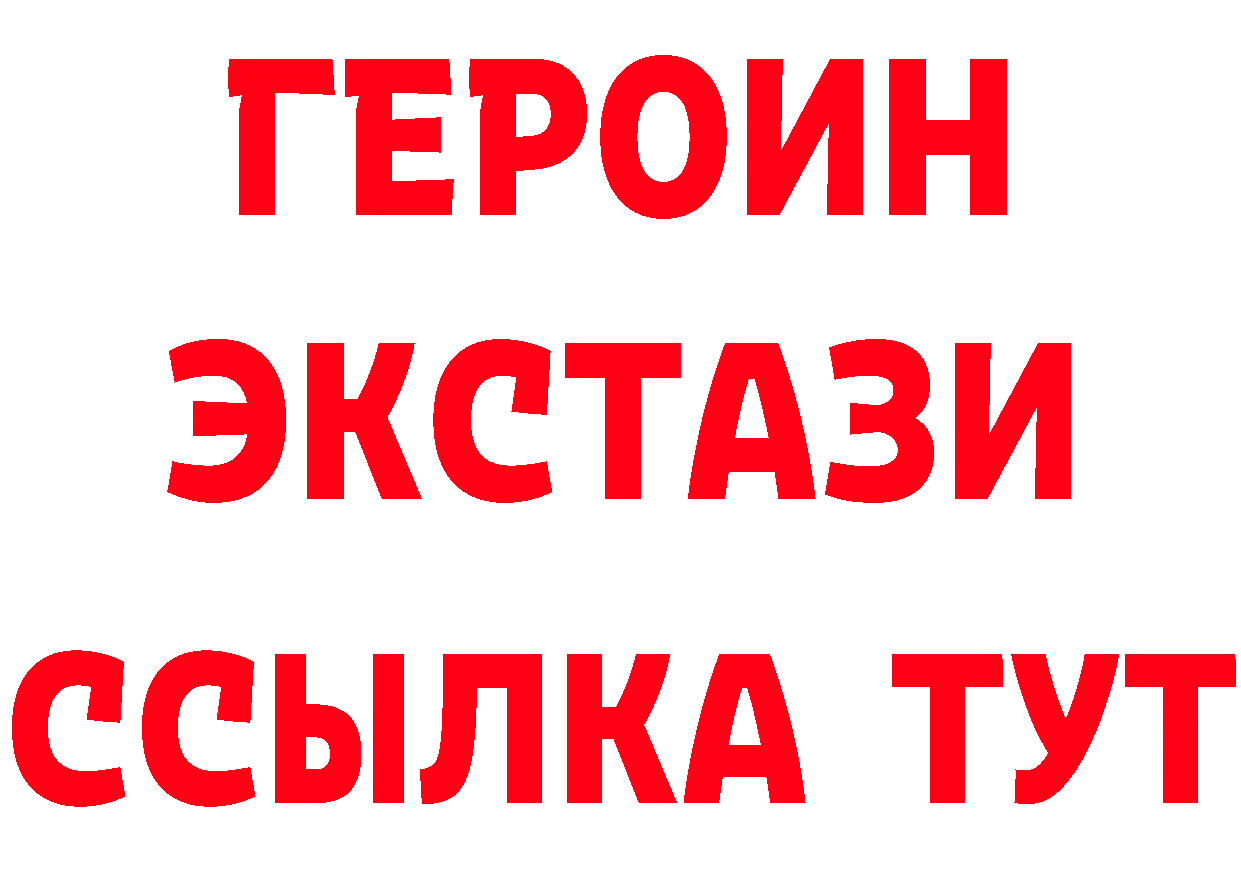 ГЕРОИН
ЭКСТАЗИ
ССЫЛКА ТУТ